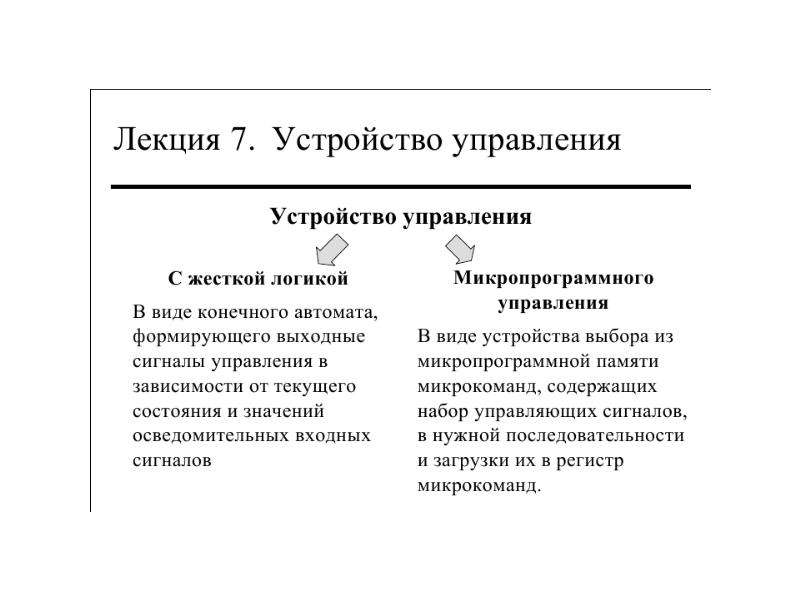 Лекция 7. Устройство управления

Устройство управления

С жесткой логикой

В виде конечного автомата, формирующего выходные сигналы управления в зависимости от текущего состояния и значений осведомительных входных сигналов

Микропрограммного управления

В виде устройства выбора из микропрограммной памяти микрокоманд, содержащих набор управляющих сигналов, в нужной последовательности и загрузки их в регистр микрокоманд.